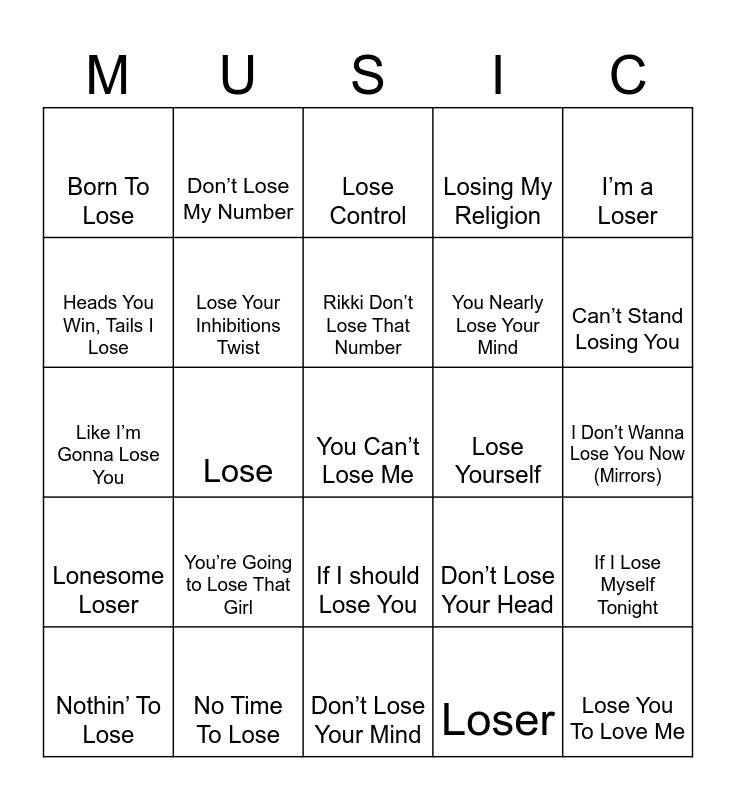 | M | U | S | I | C |
|---|---|---|---|---|
| Born To Lose | Don’t Lose My Number | Lose Control | Losing My Religion | I’m a Loser |
| Heads You Win, Tails I Lose | Lose Your Inhibitions Twist | Rikki Don’t Lose That Number | You Nearly Lose Your Mind | Can’t Stand Losing You |
| Like I’m Gonna Lose You | Lose | You Can’t Lose Me | Lose Yourself | I Don’t Wanna Lose You Now (Mirrors) |
| Lonesome Loser | You’re Going to Lose That Girl | If I should Lose You | Don’t Lose Your Head | If I Lose Myself Tonight |
| Nothin’ To Lose | No Time To Lose | Don’t Lose Your Mind | Loser | Lose You To Love Me |